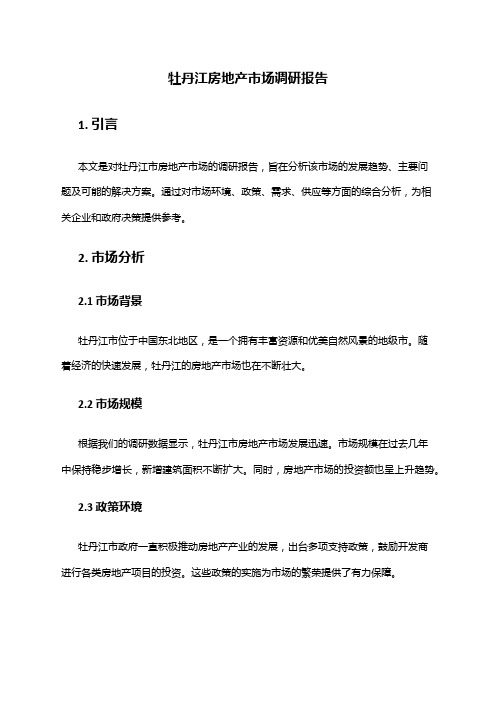 牡丹江房地产市场调研报告

1. 引言

本文是对牡丹江市房地产市场的调研报告，旨在分析该市场的发展趋势、主要问题及可能的解决方案。通过对市场环境、政策、需求、供应等方面的综合分析，为相关企业和政府决策提供参考。

2. 市场分析

2.1 市场背景

牡丹江市位于中国东北地区，是一个拥有丰富资源和优美自然风景的地级市。随着经济的快速发展，牡丹江的房地产市场也在不断壮大。

2.2 市场规模

根据我们的调研数据显示，牡丹江市房地产市场发展迅速。市场规模在过去几年中保持稳步增长，新增建筑面积不断扩大。同时，房地产市场的投资额也呈上升趋势。

2.3 政策环境

牡丹江市政府一直积极推动房地产产业的发展，出台多项支持政策，鼓励开发商进行各类房地产项目的投资。这些政策的实施为市场的繁荣提供了有力保障。